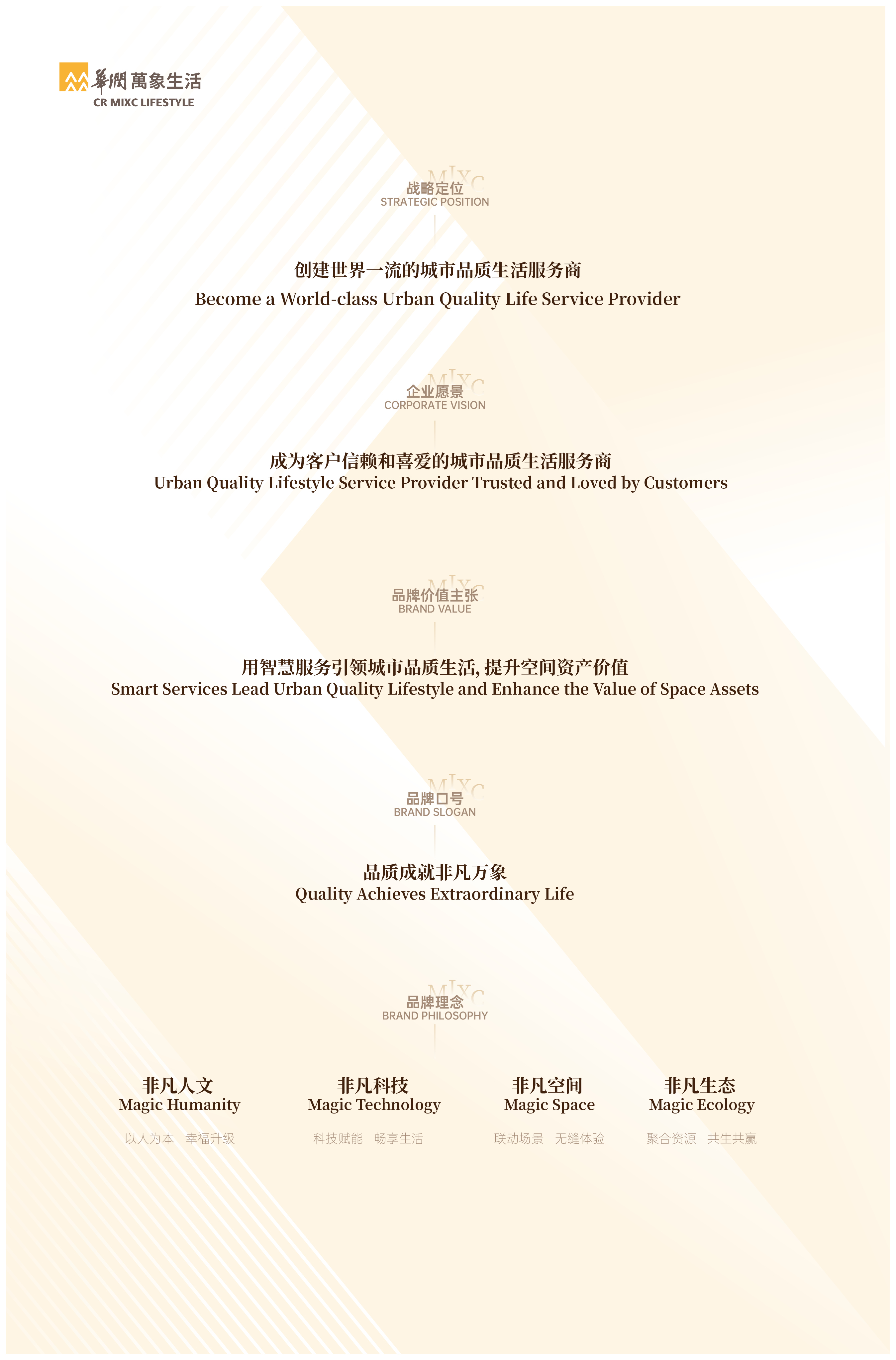 華潤萬象生活
CR MIXC LIFESTYLE

MIXC
战略定位
STRATEGIC POSITION

创建世界一流的城市品质生活服务商
Become a World-class Urban Quality Life Service Provider

MIXC
企业愿景
CORPORATE VISION

成为客户信赖和喜爱的城市品质生活服务商
Urban Quality Lifestyle Service Provider Trusted and Loved by Customers

MIXC
品牌价值主张
BRAND VALUE

用智慧服务引领城市品质生活, 提升空间资产价值
Smart Services Lead Urban Quality Lifestyle and Enhance the Value of Space Assets

MIXC
品牌口号
BRAND SLOGAN

品质成就非凡万象
Quality Achieves Extraordinary Life

MIXC
品牌理念
BRAND PHILOSOPHY

非凡人文
Magic Humanity
以人为本 幸福升级

非凡科技
Magic Technology
科技赋能 畅享生活

非凡空间
Magic Space
联动场景 无缝体验

非凡生态
Magic Ecology
聚合资源 共生共赢